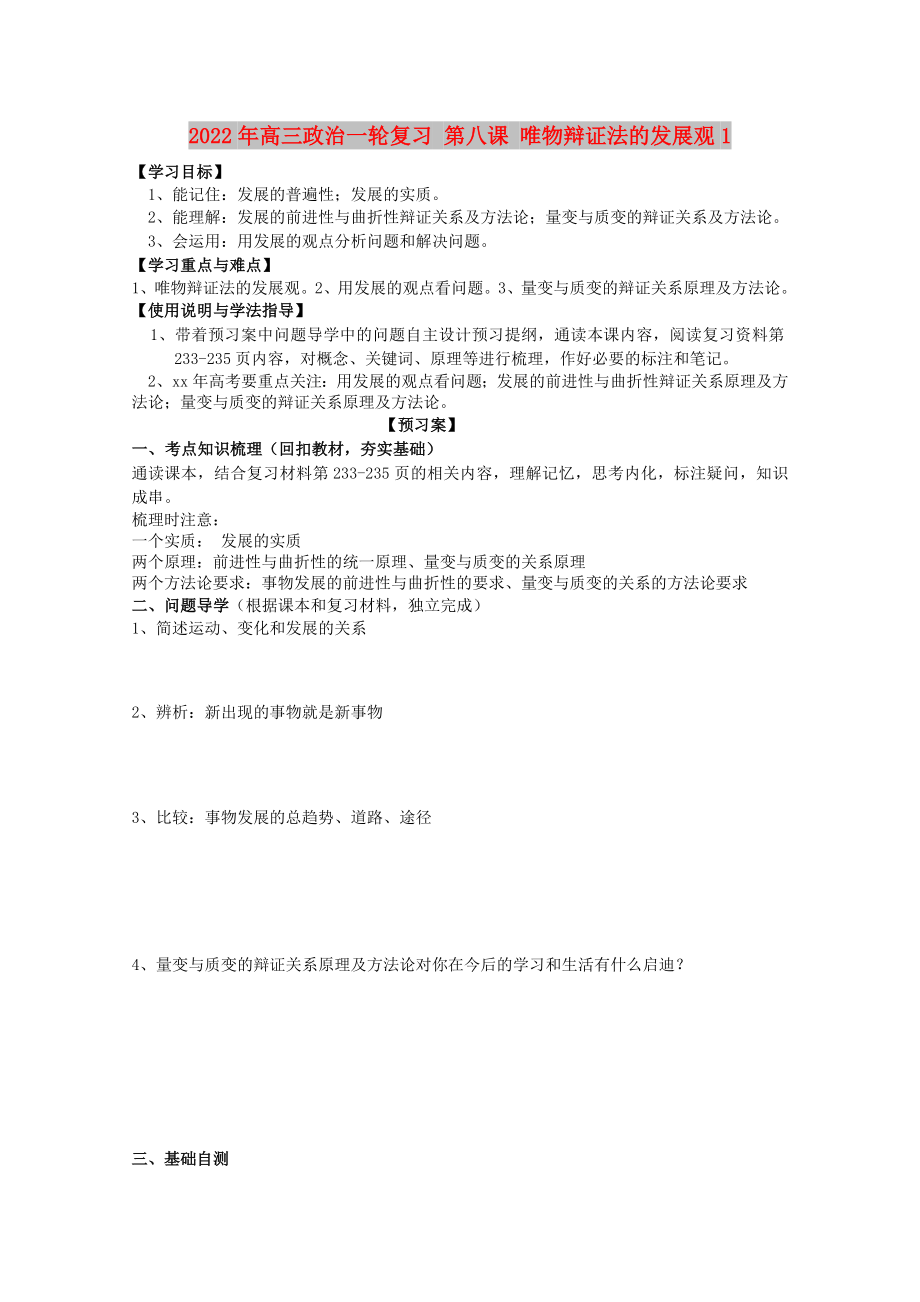 2022年高三政治一轮复习 第八课 唯物辩证法的发展观1

【学习目标】
1、能记住：发展的普遍性；发展的实质。
2、能理解：发展的前进性与曲折性辩证关系及方法论；量变与质变的辩证关系及方法论。
3、会运用：用发展的观点分析问题和解决问题。

【学习重点与难点】
1、唯物辩证法的发展观。2、用发展的观点看问题。3、量变与质变的辩证关系原理及方法论。

【使用说明与学法指导】
1、带着预习案中问题导学中的问题自主设计预习提纲，通读本课内容，阅读复习资料第233-235页内容，对概念、关键词、原理等进行梳理，作好必要的标注和笔记。
2、xx年高考要重点关注：用发展的观点看问题；发展的前进性与曲折性辩证关系原理及方法论；量变与质变的辩证关系原理及方法论。

【预习案】

一、考点知识梳理（回扣教材，夯实基础）
通读课本，结合复习材料第233-235页的相关内容，理解记忆，思考内化，标注疑问，知识成串。
梳理时注意：
一个实质： 发展的实质
两个原理：前进性与曲折性的统一原理、量变与质变的关系原理
两个方法论要求：事物发展的前进性与曲折性的要求、量变与质变的关系的方法论要求

二、问题导学（根据课本和复习材料，独立完成）
1、简述运动、变化和发展的关系

2、辨析：新出现的事物就是新事物

3、比较：事物发展的总趋势、道路、途径

4、量变与质变的辩证关系原理及方法论对你在今后的学习和生活有什么启迪？

三、基础自测